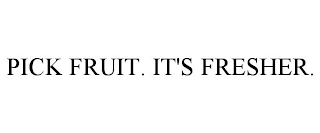 PICK FRUIT. IT'S FRESHER.